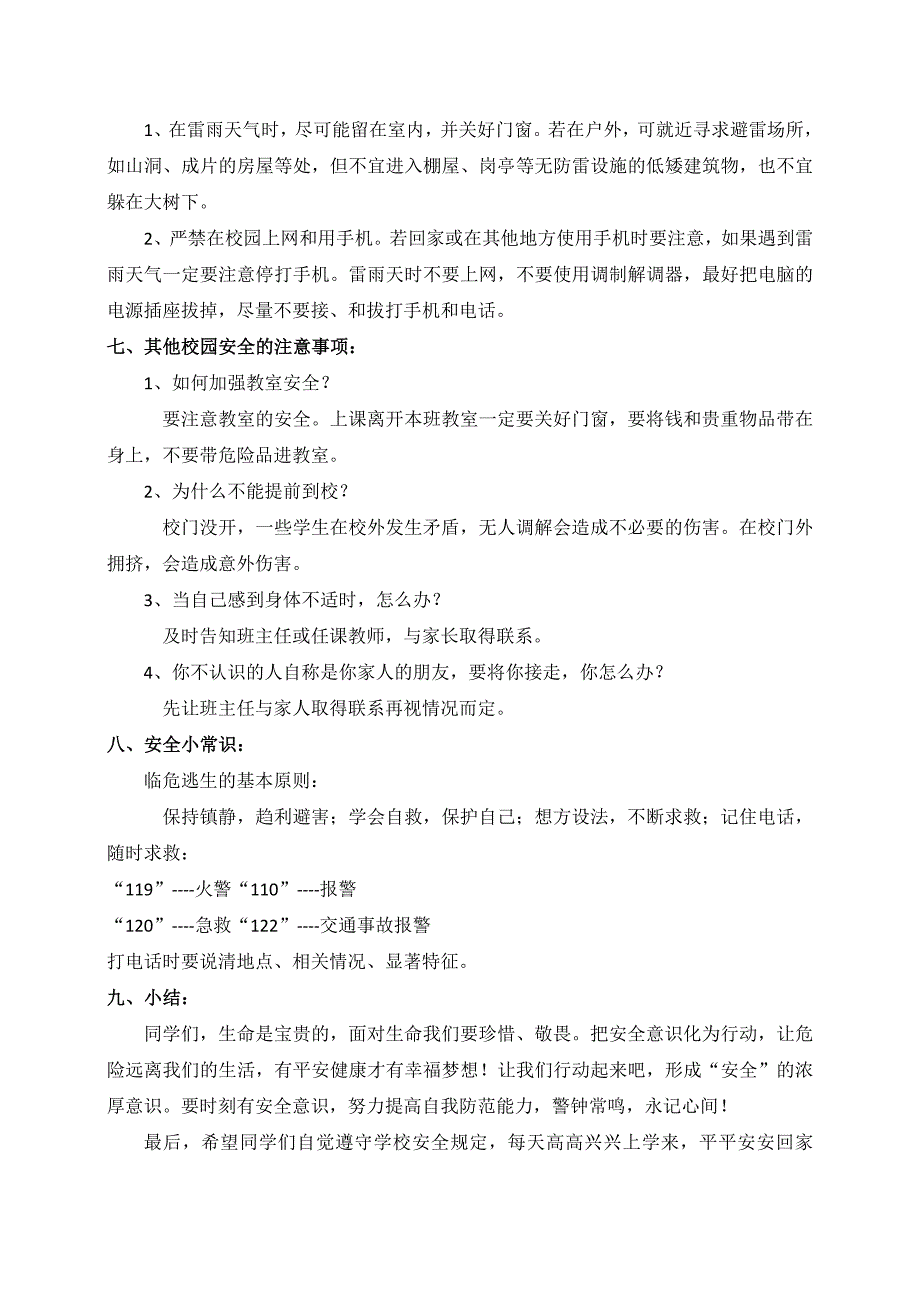 1、在雷雨天气时，尽可能留在室内，并关好门窗。若在户外，可就近寻求避雷场所，如山洞、成片的房屋等处，但不宜进入棚屋、岗亭等无防雷设施的低矮建筑物，也不宜躲在大树下。

2、严禁在校园上网和用手机。若回家或在其他地方使用手机时要注意，如果遇到雷雨天气一定要注意停打手机。雷雨天时不要上网，不要使用调制解调器，最好把电脑的电源插座拔掉，尽量不要接、和拔打手机和电话。

七、其他校园安全的注意事项：

1、如何加强教室安全？

要注意教室的安全。上课离开本班教室一定要关好门窗，要将钱和贵重物品带在身上，不要带危险品进教室。

2、为什么不能提前到校？

校门没开，一些学生在校外发生矛盾，无人调解会造成不必要的伤害。在校门外拥挤，会造成意外伤害。

3、当自己感到身体不适时，怎么办？

及时告知班主任或任课教师，与家长取得联系。

4、你不认识的人自称是你家人的朋友，要将你接走，你怎么办？

先让班主任与家人取得联系再视情况而定。

八、安全小常识：

临危逃生的基本原则：

保持镇静，趋利避害；学会自救，保护自己；想方设法，不断求救；记住电话，随时求救：

“119”----火警“110”----报警

“120”----急救“122”----交通事故报警

打电话时要说清地点、相关情况、显著特征。

九、小结：

同学们，生命是宝贵的，面对生命我们要珍惜、敬畏。把安全意识化为行动，让危险远离我们的生活，有平安健康才有幸福梦想！让我们行动起来吧，形成“安全”的浓厚意识。要时刻有安全意识，努力提高自我防范能力，警钟常鸣，永记心间！

最后，希望同学们自觉遵守学校安全规定，每天高高兴兴上学来，平平安安回家